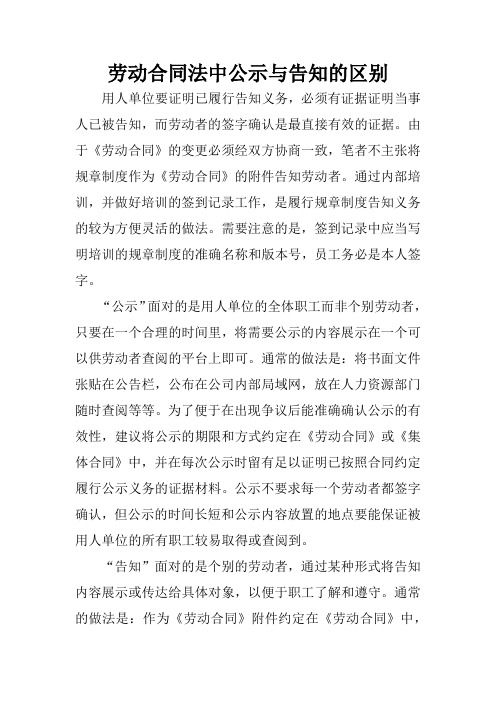 劳动合同法中公示与告知的区别

用人单位要证明已履行告知义务，必须有证据证明当事人已被告知，而劳动者的签字确认是最直接有效的证据。由于《劳动合同》的变更必须经双方协商一致，笔者不主张将规章制度作为《劳动合同》的附件告知劳动者。通过内部培训，并做好培训的签到记录工作，是履行规章制度告知义务的较为方便灵活的做法。需要注意的是，签到记录中应当写明培训的规章制度的准确名称和版本号，员工务必是本人签字。

“公示”面对的是用人单位的全体职工而非个别劳动者，只要在一个合理的时间里，将需要公示的内容展示在一个可以供劳动者查阅的平台上即可。通常的做法是：将书面文件张贴在公告栏，公布在公司内部局域网，放在人力资源部门随时查阅等等。为了便于在出现争议后能准确确认公示的有效性，建议将公示的期限和方式约定在《劳动合同》或《集体合同》中，并在每次公示时留有足以证明已按照合同约定履行公示义务的证据材料。公示不要求每一个劳动者都签字确认，但公示的时间长短和公示内容放置的地点要能保证被用人单位的所有职工较易取得或查阅到。

“告知”面对的是个别的劳动者，通过某种形式将告知内容展示或传达给具体对象，以便于职工了解和遵守。通常的做法是：作为《劳动合同》附件约定在《劳动合同》中，